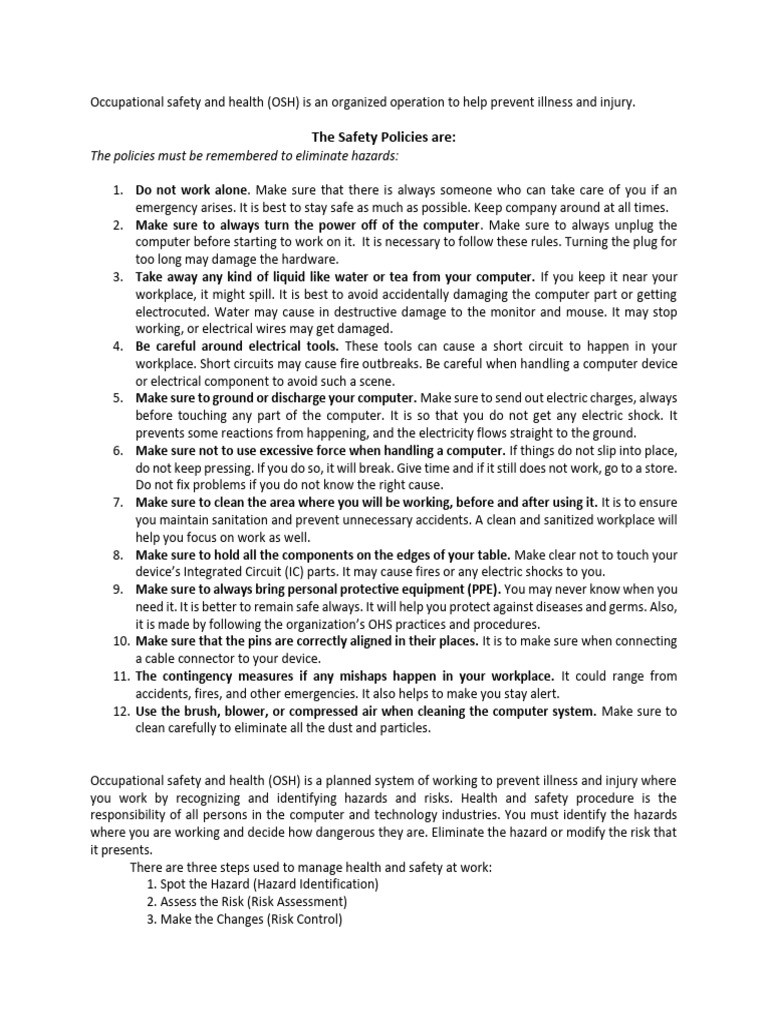 Occupational safety and health (OSH) is an organized operation to help prevent illness and injury.

The Safety Policies are:
The policies must be remembered to eliminate hazards:

1. Do not work alone. Make sure that there is always someone who can take care of you if an emergency arises. It is best to stay safe as much as possible. Keep company around at all times.
2. Make sure to always turn the power off of the computer. Make sure to always unplug the computer before starting to work on it. It is necessary to follow these rules. Turning the plug for too long may damage the hardware.
3. Take away any kind of liquid like water or tea from your computer. If you keep it near your workplace, it might spill. It is best to avoid accidentally damaging the computer part or getting electrocuted. Water may cause in destructive damage to the monitor and mouse. It may stop working, or electrical wires may get damaged.
4. Be careful around electrical tools. These tools can cause a short circuit to happen in your workplace. Short circuits may cause fire outbreaks. Be careful when handling a computer device or electrical component to avoid such a scene.
5. Make sure to ground or discharge your computer. Make sure to send out electric charges, always before touching any part of the computer. It is so that you do not get any electric shock. It prevents some reactions from happening, and the electricity flows straight to the ground.
6. Make sure not to use excessive force when handling a computer. If things do not slip into place, do not keep pressing. If you do so, it will break. Give time and if it still does not work, go to a store. Do not fix problems if you do not know the right cause.
7. Make sure to clean the area where you will be working, before and after using it. It is to ensure you maintain sanitation and prevent unnecessary accidents. A clean and sanitized workplace will help you focus on work as well.
8. Make sure to hold all the components on the edges of your table. Make clear not to touch your device's Integrated Circuit (IC) parts. It may cause fires or any electric shocks to you.
9. Make sure to always bring personal protective equipment (PPE). You may never know when you need it. It is better to remain safe always. It will help you protect against diseases and germs. Also, it is made by following the organization's OHS practices and procedures.
10. Make sure that the pins are correctly aligned in their places. It is to make sure when connecting a cable connector to your device.
11. The contingency measures if any mishaps happen in your workplace. It could range from accidents, fires, and other emergencies. It also helps to make you stay alert.
12. Use the brush, blower, or compressed air when cleaning the computer system. Make sure to clean carefully to eliminate all the dust and particles.

Occupational safety and health (OSH) is a planned system of working to prevent illness and injury where you work by recognizing and identifying hazards and risks. Health and safety procedure is the responsibility of all persons in the computer and technology industries. You must identify the hazards where you are working and decide how dangerous they are. Eliminate the hazard or modify the risk that it presents.

There are three steps used to manage health and safety at work:
1. Spot the Hazard (Hazard Identification)
2. Assess the Risk (Risk Assessment)
3. Make the Changes (Risk Control)